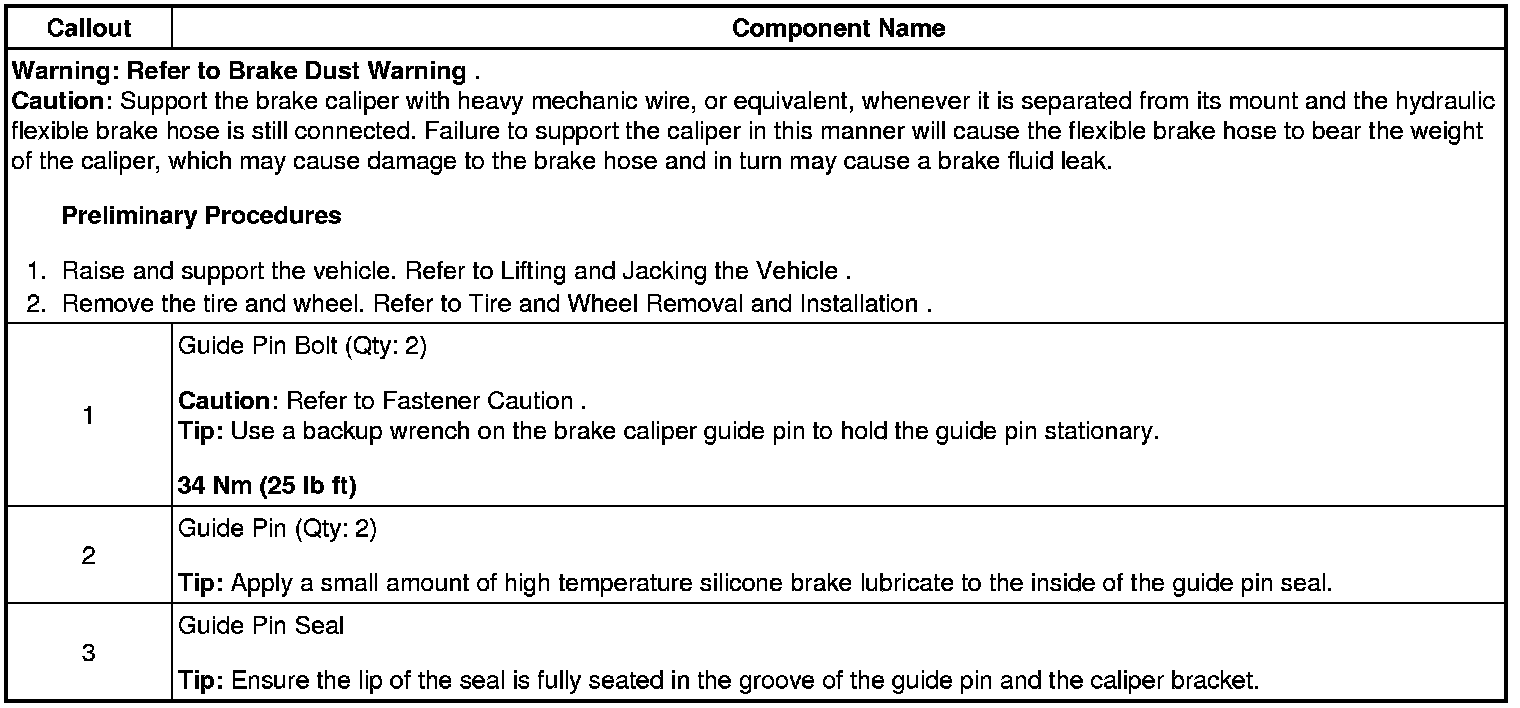 | Callout | Component Name |
|---|---|
| Warning: Refer to Brake Dust Warning . Caution: Support the brake caliper with heavy mechanic wire, or equivalent, whenever it is separated from its mount and the hydraulic flexible brake hose is still connected. Failure to support the caliper in this manner will cause the flexible brake hose to bear the weight of the caliper, which may cause damage to the brake hose and in turn may cause a brake fluid leak. Preliminary Procedures 1. Raise and support the vehicle. Refer to Lifting and Jacking the Vehicle . 2. Remove the tire and wheel. Refer to Tire and Wheel Removal and Installation . | |
| 1 | Guide Pin Bolt (Qty: 2) Caution: Refer to Fastener Caution . Tip: Use a backup wrench on the brake caliper guide pin to hold the guide pin stationary. 34 Nm (25 lb ft) |
| 2 | Guide Pin (Qty: 2) Tip: Apply a small amount of high temperature silicone brake lubricate to the inside of the guide pin seal. |
| 3 | Guide Pin Seal Tip: Ensure the lip of the seal is fully seated in the groove of the guide pin and the caliper bracket. |